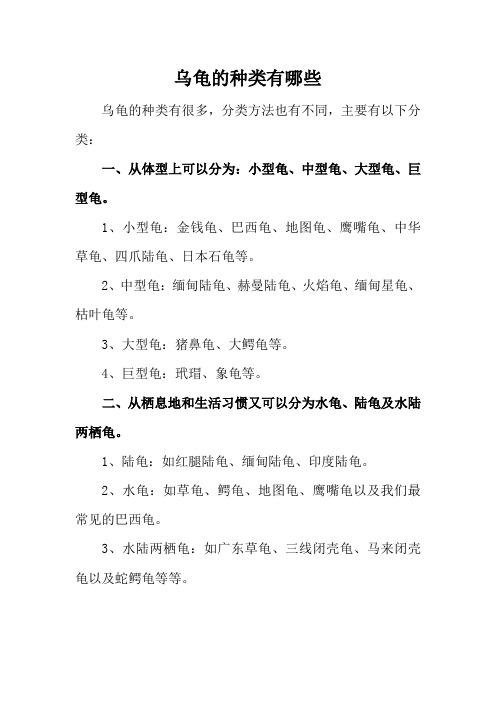 乌龟的种类有哪些

乌龟的种类有很多，分类方法也有不同，主要有以下分类：

一、从体型上可以分为：小型龟、中型龟、大型龟、巨型龟。

1、小型龟：金钱龟、巴西龟、地图龟、鹰嘴龟、中华草龟、四爪陆龟、日本石龟等。

2、中型龟：缅甸陆龟、赫曼陆龟、火焰龟、缅甸星龟、枯叶龟等。

3、大型龟：猪鼻龟、大鳄龟等。

4、巨型龟：玳瑁、象龟等。

二、从栖息地和生活习惯又可以分为水龟、陆龟及水陆两栖龟。

1、陆龟：如红腿陆龟、缅甸陆龟、印度陆龟。

2、水龟：如草龟、鳄龟、地图龟、鹰嘴龟以及我们最常见的巴西龟。

3、水陆两栖龟：如广东草龟、三线闭壳龟、马来闭壳龟以及蛇鳄龟等等。